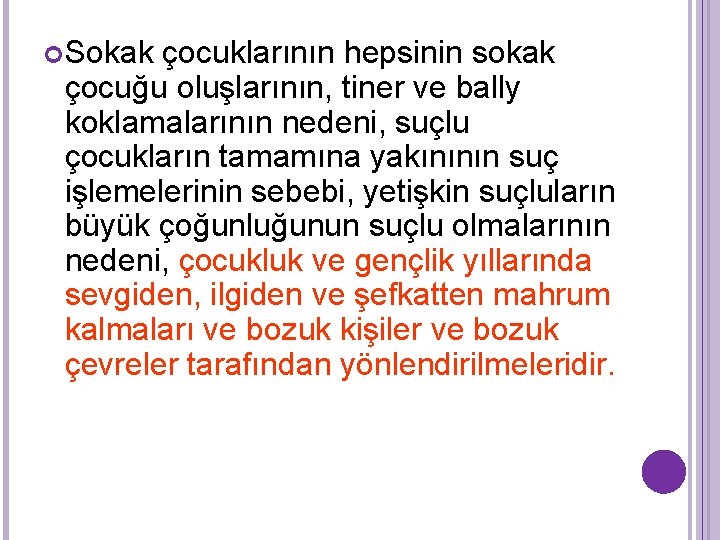 Sokak çocuklarının hepsinin sokak çocuğu oluşlarının, tiner ve bally koklamalarının nedeni, suçlu çocukların tamamına yakınının suç işlemelerinin sebebi, yetişkin suçluların büyük çoğunluğunun suçlu olmalarının nedeni, çocukluk ve gençlik yıllarında sevgiden, ilgiden ve şefkatten mahrum kalmaları ve bozuk kişiler ve bozuk çevreler tarafından yönlendirilmeleridir.